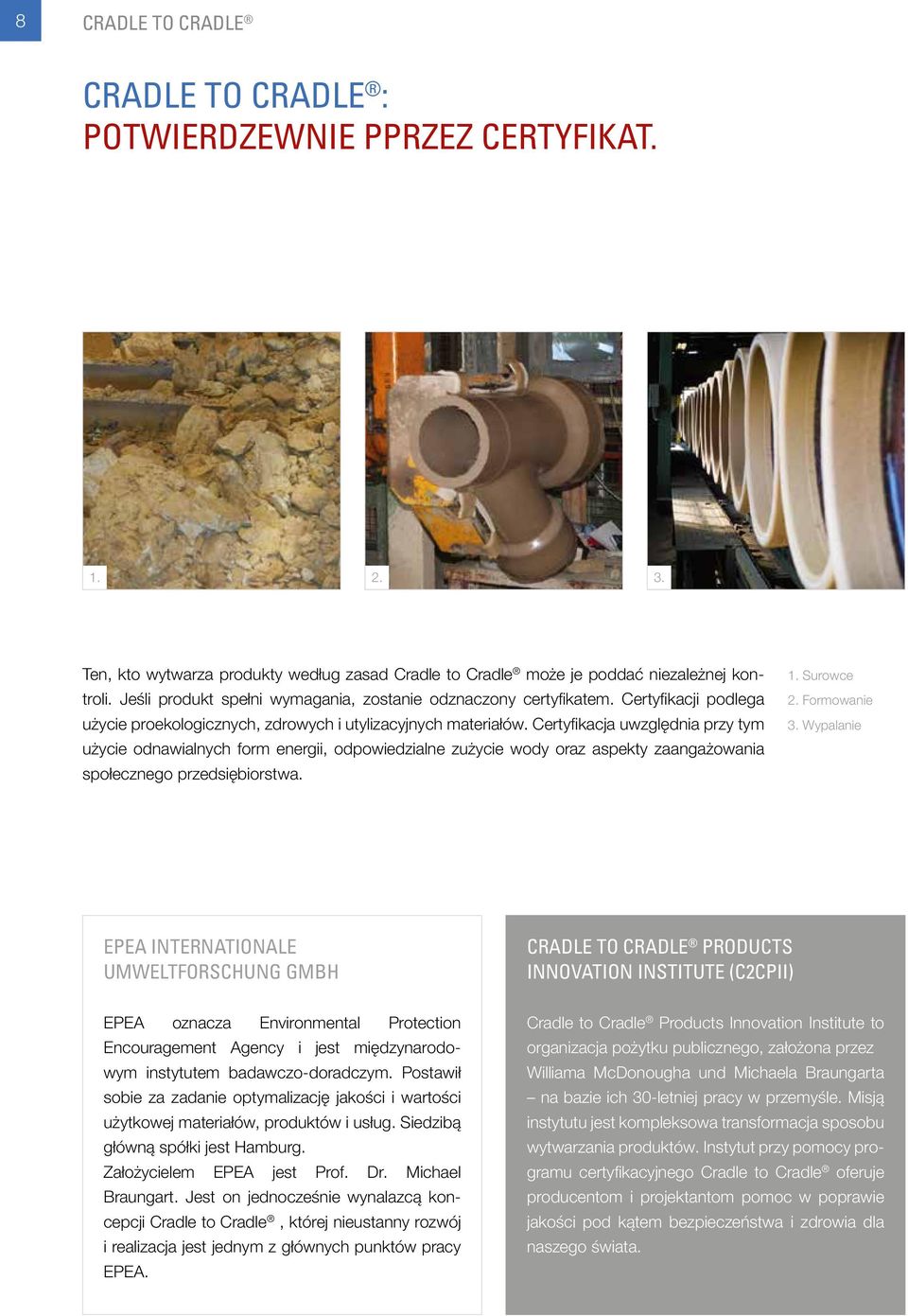 8

CRADLE TO CRADLE®

CRADLE TO CRADLE®:
POTWIERDZEWNIE PPRZEZ CERTYFIKAT.

1.

2.

3.

Ten, kto wytwarza produkty według zasad Cradle to Cradle® może je poddać niezależnej kontroli. Jeśli produkt spełni wymagania, zostanie odznaczony certyfikatem. Certyfikacji podlega użycie proekologicznych, zdrowych i utylizacyjnych materiałów. Certyfikacja uwzględnia przy tym użycie odnawialnych form energii, odpowiedzialne zużycie wody oraz aspekty zaangażowania społecznego przedsiębiorstwa.

1. Surowce
2. Formowanie
3. Wypalanie

EPEA INTERNATIONALE
UMWELTFORSCHUNG GMBH

EPEA oznacza Environmental Protection Encouragement Agency i jest międzynarodowym instytutem badawczo-doradczym. Postawił sobie za zadanie optymalizację jakości i wartości użytkowej materiałów, produktów i usług. Siedzibą główną spółki jest Hamburg.
Założycielem EPEA jest Prof. Dr. Michael Braungart. Jest on jednocześnie wynalazcą koncepcji Cradle to Cradle®, której nieustanny rozwój i realizacja jest jednym z głównych punktów pracy EPEA.

CRADLE TO CRADLE® PRODUCTS
INNOVATION INSTITUTE (C2CPII)

Cradle to Cradle® Products Innovation Institute to organizacja pożytku publicznego, założona przez Williama McDonougha und Michaela Braungarta – na bazie ich 30-letniej pracy w przemyśle. Misją instytutu jest kompleksowa transformacja sposobu wytwarzania produktów. Instytut przy pomocy programu certyfikacyjnego Cradle to Cradle® oferuje producentom i projektantom pomoc w poprawie jakości pod kątem bezpieczeństwa i zdrowia dla naszego świata.